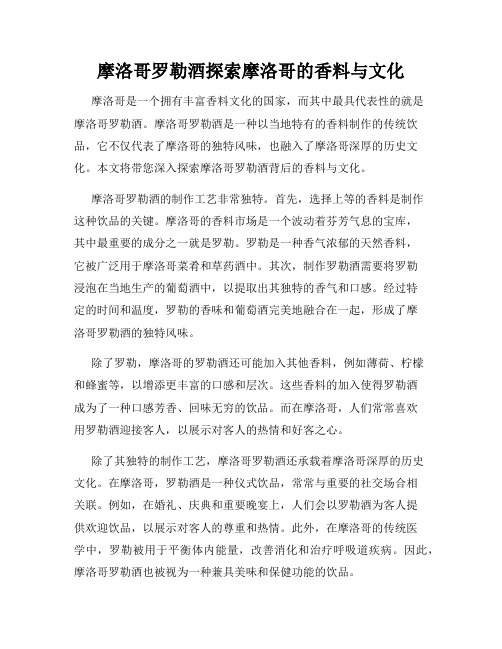 摩洛哥罗勒酒探索摩洛哥的香料与文化

摩洛哥是一个拥有丰富香料文化的国家，而其中最具代表性的就是摩洛哥罗勒酒。摩洛哥罗勒酒是一种以当地特有的香料制作的传统饮品，它不仅代表了摩洛哥的独特风味，也融入了摩洛哥深厚的历史文化。本文将带您深入探索摩洛哥罗勒酒背后的香料与文化。

摩洛哥罗勒酒的制作工艺非常独特。首先，选择上等的香料是制作这种饮品的关键。摩洛哥的香料市场是一个波动着芬芳气息的宝库，其中最重要的成分之一就是罗勒。罗勒是一种香气浓郁的天然香料，它被广泛用于摩洛哥菜肴和草药酒中。其次，制作罗勒酒需要将罗勒浸泡在当地生产的葡萄酒中，以提取出其独特的香气和口感。经过特定的时间和温度，罗勒的香味和葡萄酒完美地融合在一起，形成了摩洛哥罗勒酒的独特风味。

除了罗勒，摩洛哥的罗勒酒还可能加入其他香料，例如薄荷、柠檬和蜂蜜等，以增添更丰富的口感和层次。这些香料的加入使得罗勒酒成为了一种口感芳香、回味无穷的饮品。而在摩洛哥，人们常常喜欢用罗勒酒迎接客人，以展示对客人的热情和好客之心。

除了其独特的制作工艺，摩洛哥罗勒酒还承载着摩洛哥深厚的历史文化。在摩洛哥，罗勒酒是一种仪式饮品，常常与重要的社交场合相关联。例如，在婚礼、庆典和重要晚宴上，人们会以罗勒酒为客人提供欢迎饮品，以展示对客人的尊重和热情。此外，在摩洛哥的传统医学中，罗勒被用于平衡体内能量，改善消化和治疗呼吸道疾病。因此，摩洛哥罗勒酒也被视为一种兼具美味和保健功能的饮品。